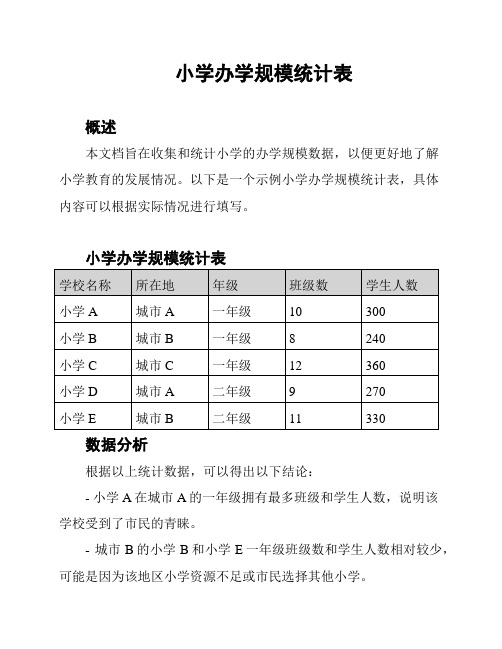 小学办学规模统计表

概述

本文档旨在收集和统计小学的办学规模数据，以便更好地了解小学教育的发展情况。以下是一个示例小学办学规模统计表，具体内容可以根据实际情况进行填写。

小学办学规模统计表

| 学校名称 | 所在地 | 年级 | 班级数 | 学生人数 |
|---|---|---|---|---|
| 小学 A | 城市 A | 一年级 | 10 | 300 |
| 小学 B | 城市 B | 一年级 | 8 | 240 |
| 小学 C | 城市 C | 一年级 | 12 | 360 |
| 小学 D | 城市 A | 二年级 | 9 | 270 |
| 小学 E | 城市 B | 二年级 | 11 | 330 |

数据分析

根据以上统计数据，可以得出以下结论：

- 小学 A 在城市 A 的一年级拥有最多班级和学生人数，说明该学校受到了市民的青睐。

- 城市 B 的小学 B 和小学 E 一年级班级数和学生人数相对较少，可能是因为该地区小学资源不足或市民选择其他小学。